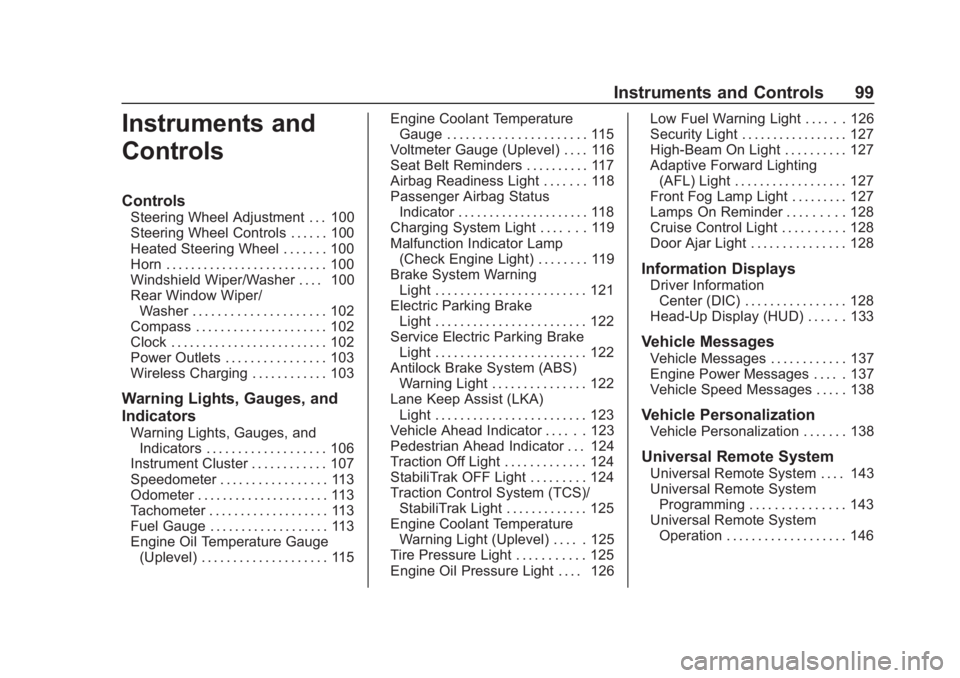 Instruments and Controls 99

Instruments and Controls

Controls

Steering Wheel Adjustment . . . 100
Steering Wheel Controls . . . . . . 100
Heated Steering Wheel . . . . . . . 100
Horn . . . . . . . . . . . . . . . . . . . . . . . . . . 100
Windshield Wiper/Washer . . . . 100
Rear Window Wiper/Washer . . . . . . . . . . . . . . . . . . . . . 102
Compass . . . . . . . . . . . . . . . . . . . . . 102
Clock . . . . . . . . . . . . . . . . . . . . . . . . . 102
Power Outlets . . . . . . . . . . . . . . . . 103
Wireless Charging . . . . . . . . . . . . 103

Warning Lights, Gauges, and Indicators

Warning Lights, Gauges, and Indicators . . . . . . . . . . . . . . . . . . . 106
Instrument Cluster . . . . . . . . . . . . 107
Speedometer . . . . . . . . . . . . . . . . . 113
Odometer . . . . . . . . . . . . . . . . . . . . . 113
Tachometer . . . . . . . . . . . . . . . . . . . 113
Fuel Gauge . . . . . . . . . . . . . . . . . . . 113
Engine Oil Temperature Gauge (Uplevel) . . . . . . . . . . . . . . . . . . . . 115
Engine Coolant Temperature Gauge . . . . . . . . . . . . . . . . . . . . . . 115
Voltmeter Gauge (Uplevel) . . . . 116
Seat Belt Reminders . . . . . . . . . . 117
Airbag Readiness Light . . . . . . . 118
Passenger Airbag Status Indicator . . . . . . . . . . . . . . . . . . . . 118
Charging System Light . . . . . . . 119
Malfunction Indicator Lamp (Check Engine Light) . . . . . . . . 119
Brake System Warning Light . . . . . . . . . . . . . . . . . . . . . . . . 121
Electric Parking Brake Light . . . . . . . . . . . . . . . . . . . . . . . . 122
Service Electric Parking Brake Light . . . . . . . . . . . . . . . . . . . . . . . . 122
Antilock Brake System (ABS) Warning Light . . . . . . . . . . . . . . . 122
Lane Keep Assist (LKA) Light . . . . . . . . . . . . . . . . . . . . . . . . 123
Vehicle Ahead Indicator . . . . . . 123
Pedestrian Ahead Indicator . . . 124
Traction Off Light . . . . . . . . . . . . . 124
StabiliTrak OFF Light . . . . . . . . . 124
Traction Control System (TCS)/StabiliTrak Light . . . . . . . . . . . . . 125
Engine Coolant Temperature Warning Light (Uplevel) . . . . . 125
Tire Pressure Light . . . . . . . . . . . 125
Engine Oil Pressure Light . . . . 126
Low Fuel Warning Light . . . . . . 126
Security Light . . . . . . . . . . . . . . . . . 127
High-Beam On Light . . . . . . . . . . 127
Adaptive Forward Lighting (AFL) Light . . . . . . . . . . . . . . . . . . 127
Front Fog Lamp Light . . . . . . . . . 127
Lamps On Reminder . . . . . . . . . 128
Cruise Control Light . . . . . . . . . . 128
Door Ajar Light . . . . . . . . . . . . . . . 128

Information Displays

Driver Information Center (DIC) . . . . . . . . . . . . . . . . 128
Head-Up Display (HUD) . . . . . . 133

Vehicle Messages

Vehicle Messages . . . . . . . . . . . . 137
Engine Power Messages . . . . . 137
Vehicle Speed Messages . . . . . 138

Vehicle Personalization

Vehicle Personalization . . . . . . . 138

Universal Remote System

Universal Remote System . . . . 143
Universal Remote System Programming . . . . . . . . . . . . . . . 143
Universal Remote System Operation . . . . . . . . . . . . . . . . . . . 146

carmanualsonline.info